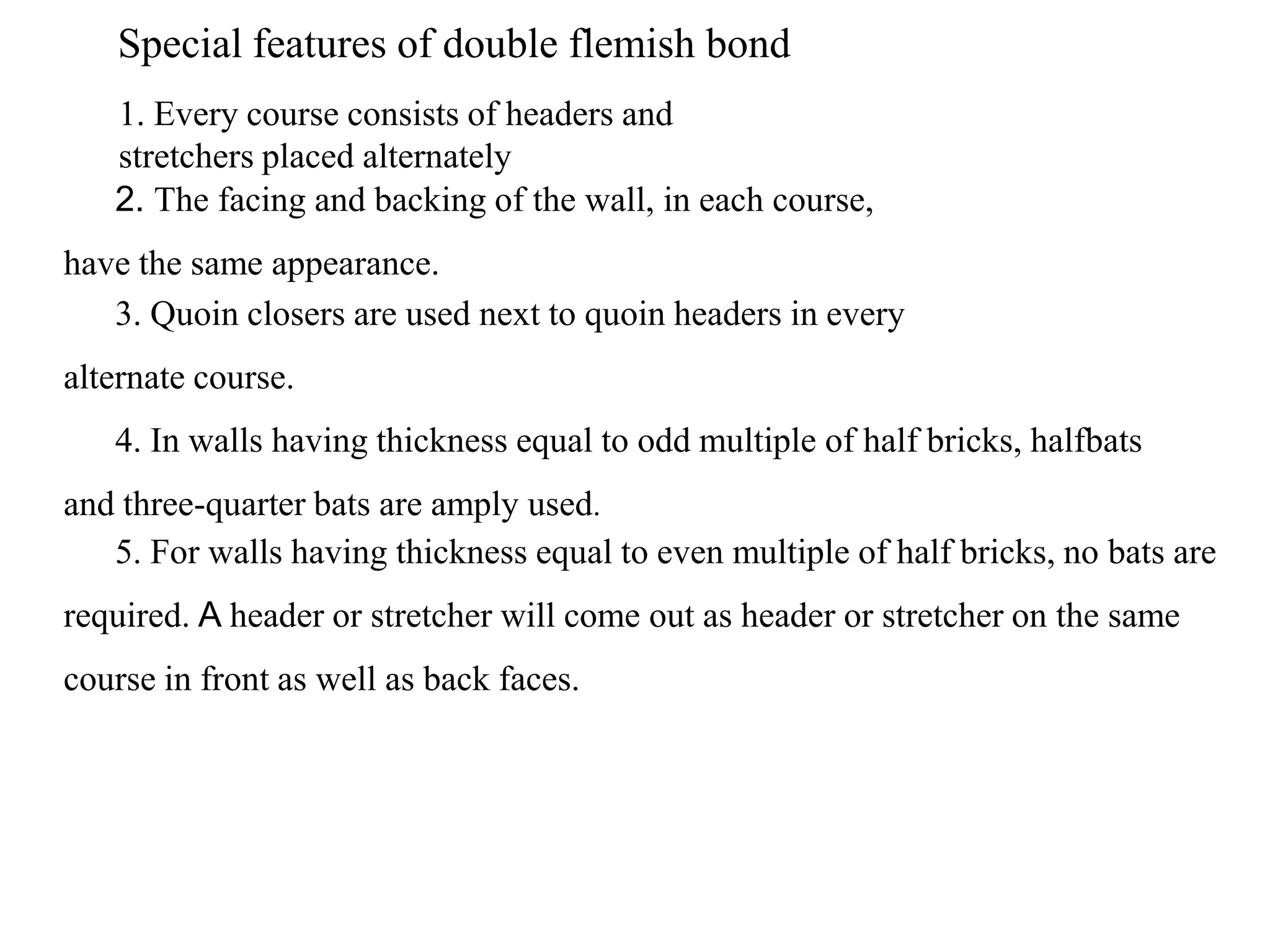 Special features of double flemish bond

1. Every course consists of headers and stretchers placed alternately

2. The facing and backing of the wall, in each course, have the same appearance.

3. Quoin closers are used next to quoin headers in every alternate course.

4. In walls having thickness equal to odd multiple of half bricks, halfbats and three-quarter bats are amply used.

5. For walls having thickness equal to even multiple of half bricks, no bats are required. A header or stretcher will come out as header or stretcher on the same course in front as well as back faces.